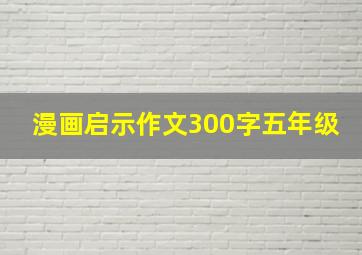 漫画启示作文300字五年级